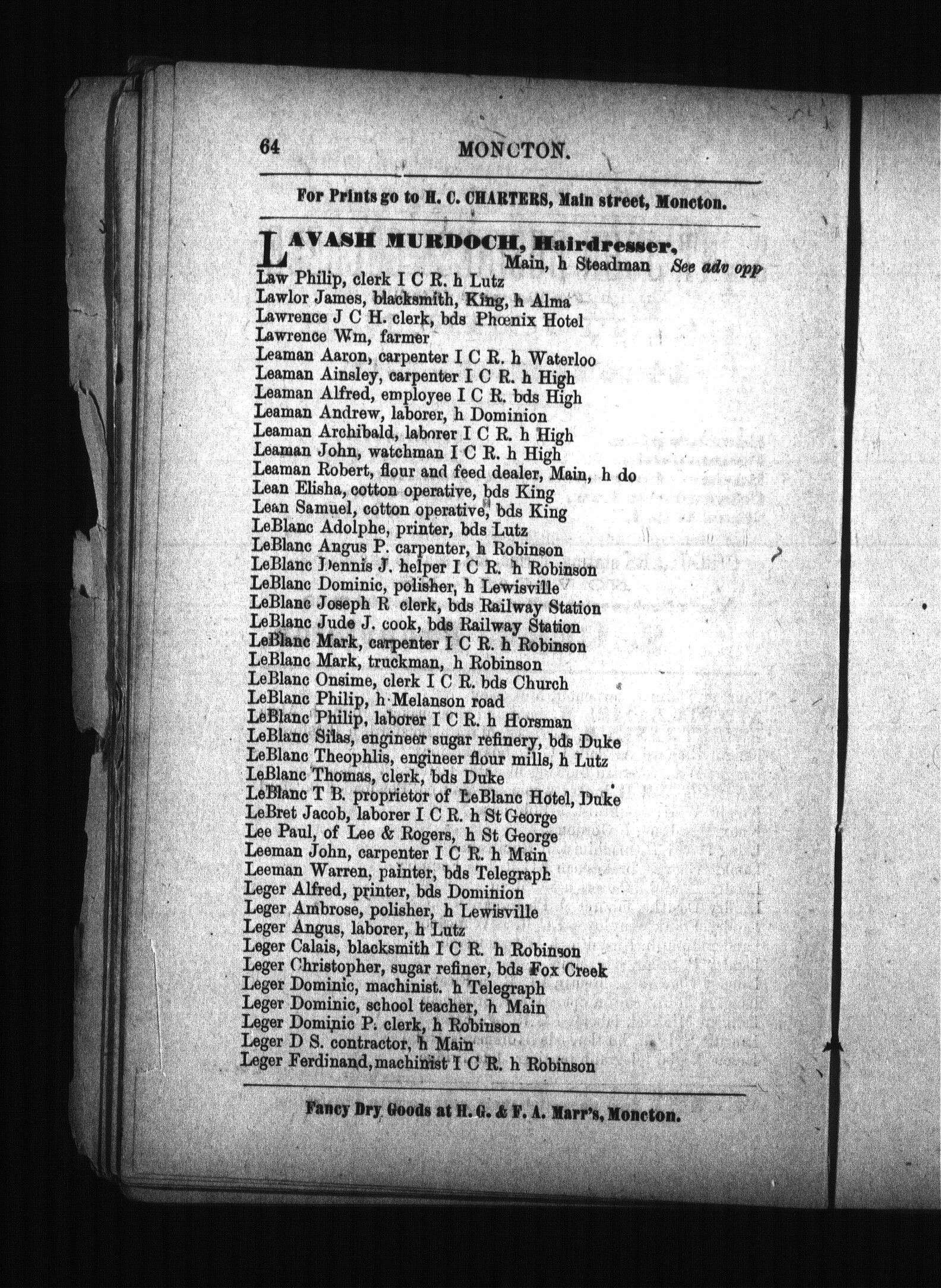 64 MONCTON.

For Prints go to H. C. CHARTERS, Main street, Moncton.

LAVASH MURDOCH, Hairdresser, Main, h Steadman See adv opp
Law Philip, clerk I C R. h Lutz
Lawlor James, blacksmith, King, h Alma
Lawrence J C H. clerk, bds Phœnix Hotel
Lawrence Wm, farmer
Leaman Aaron, carpenter I C R. h Waterloo
Leaman Ainsley, carpenter I C R. h High
Leaman Alfred, employee I C R. bds High
Leaman Andrew, laborer, h Dominion
Leaman Archibald, laborer I C R. h High
Leaman John, watchman I C R. h High
Leaman Robert, flour and feed dealer, Main, h do
Lean Elisha, cotton operative, bds King
Lean Samuel, cotton operative, bds King
LeBlanc Adolphe, printer, bds Lutz
LeBlanc Angus P. carpenter, h Robinson
LeBlanc Dennis J. helper I C R. h Robinson
LeBlanc Dominic, polisher, h Lewisville
LeBlanc Joseph R clerk, bds Railway Station
LeBlanc Jude J. cook, bds Railway Station
LeBlanc Mark, carpenter I C R. h Robinson
LeBlanc Mark, truckman, h Robinson
LeBlanc Onsime, clerk I C R. bds Church
LeBlanc Philip, h Melanson road
LeBlanc Philip, laborer I C R. h Horsman
LeBlanc Silas, engineer sugar refinery, bds Duke
LeBlanc Theophlis, engineer flour mills, h Lutz
LeBlanc Thomas, clerk, bds Duke
LeBlanc T B. proprietor of LeBlanc Hotel, Duke
LeBret Jacob, laborer I C R. h St George
Lee Paul, of Lee & Rogers, h St George
Leeman John, carpenter I C R. h Main
Leeman Warren, painter, bds Telegraph
Leger Alfred, printer, bds Dominion
Leger Ambrose, polisher, h Lewisville
Leger Angus, laborer, h Lutz
Leger Calais, blacksmith I C R. h Robinson
Leger Christopher, sugar refiner, bds Fox Creek
Leger Dominic, machinist. h Telegraph
Leger Dominic, school teacher, h Main
Leger Dominic P. clerk, h Robinson
Leger D S. contractor, h Main
Leger Ferdinand, machinist I C R. h Robinson

Fancy Dry Goods at H. G. & F. A. Marr's, Moncton.